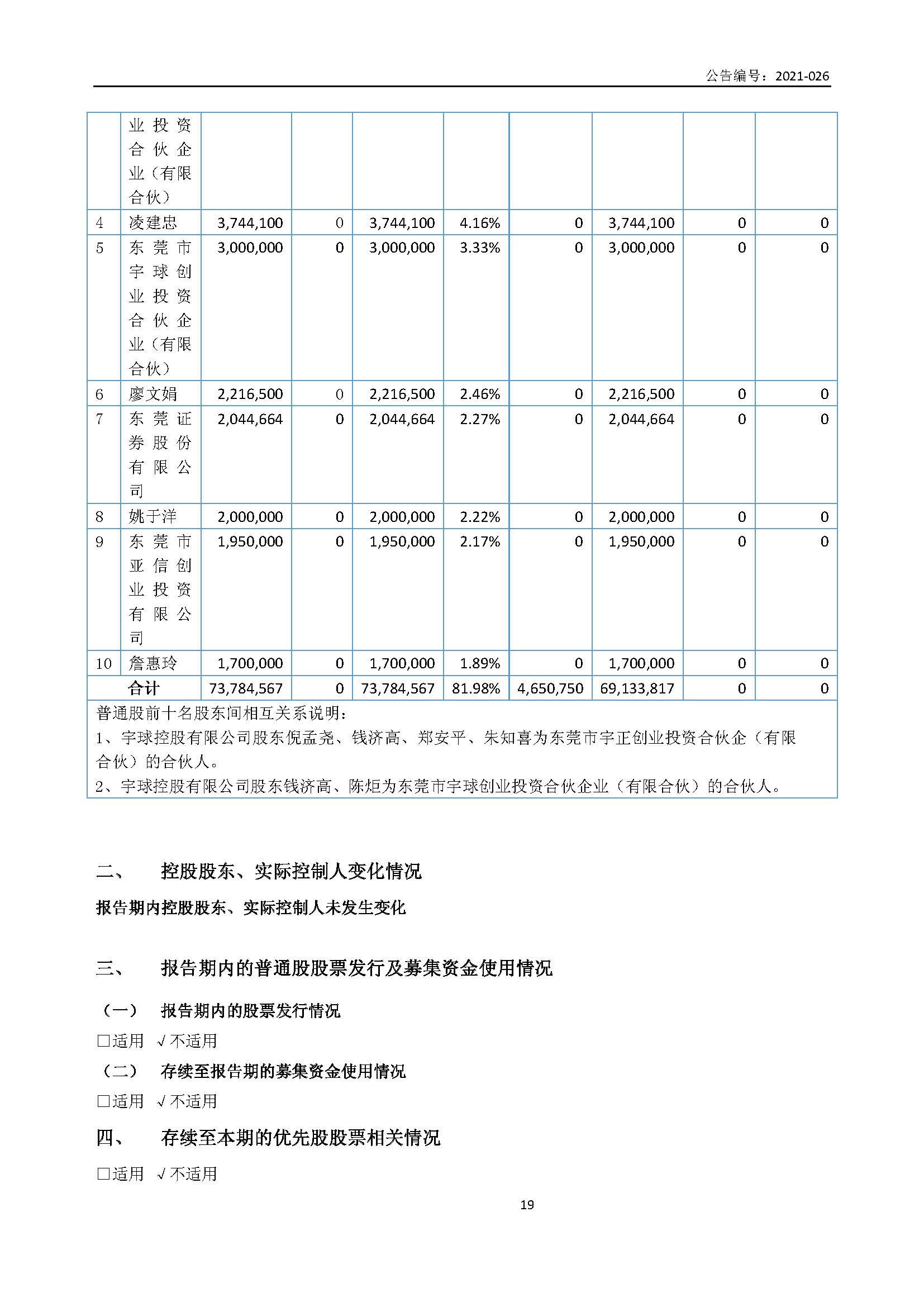 公告编号：2021-026

|  | 业投资合伙企业（有限合伙） |  |  |  |  |  |  |  |  |
|---|---|---|---|---|---|---|---|---|---|
| 4 | 凌建忠 | 3,744,100 | 0 | 3,744,100 | 4.16% | 0 | 3,744,100 | 0 | 0 |
| 5 | 东莞市宇球创业投资合伙企业（有限合伙） | 3,000,000 | 0 | 3,000,000 | 3.33% | 0 | 3,000,000 | 0 | 0 |
| 6 | 廖文娟 | 2,216,500 | 0 | 2,216,500 | 2.46% | 0 | 2,216,500 | 0 | 0 |
| 7 | 东莞证券股份有限公司 | 2,044,664 | 0 | 2,044,664 | 2.27% | 0 | 2,044,664 | 0 | 0 |
| 8 | 姚于洋 | 2,000,000 | 0 | 2,000,000 | 2.22% | 0 | 2,000,000 | 0 | 0 |
| 9 | 东莞市亚信创业投资有限公司 | 1,950,000 | 0 | 1,950,000 | 2.17% | 0 | 1,950,000 | 0 | 0 |
| 10 | 詹惠玲 | 1,700,000 | 0 | 1,700,000 | 1.89% | 0 | 1,700,000 | 0 | 0 |
| 合计 |  | 73,784,567 | 0 | 73,784,567 | 81.98% | 4,650,750 | 69,133,817 | 0 | 0 |

普通股前十名股东间相互关系说明：
1、宇球控股有限公司股东倪孟尧、钱济高、郑安平、朱知喜为东莞市宇正创业投资合伙企（有限合伙）的合伙人。
2、宇球控股有限公司股东钱济高、陈炬为东莞市宇球创业投资合伙企业（有限合伙）的合伙人。

二、 控股股东、实际控制人变化情况

报告期内控股股东、实际控制人未发生变化

三、 报告期内的普通股股票发行及募集资金使用情况

（一） 报告期内的股票发行情况

□适用 √不适用

（二） 存续至报告期的募集资金使用情况

□适用 √不适用

四、 存续至本期的优先股股票相关情况

□适用 √不适用

19